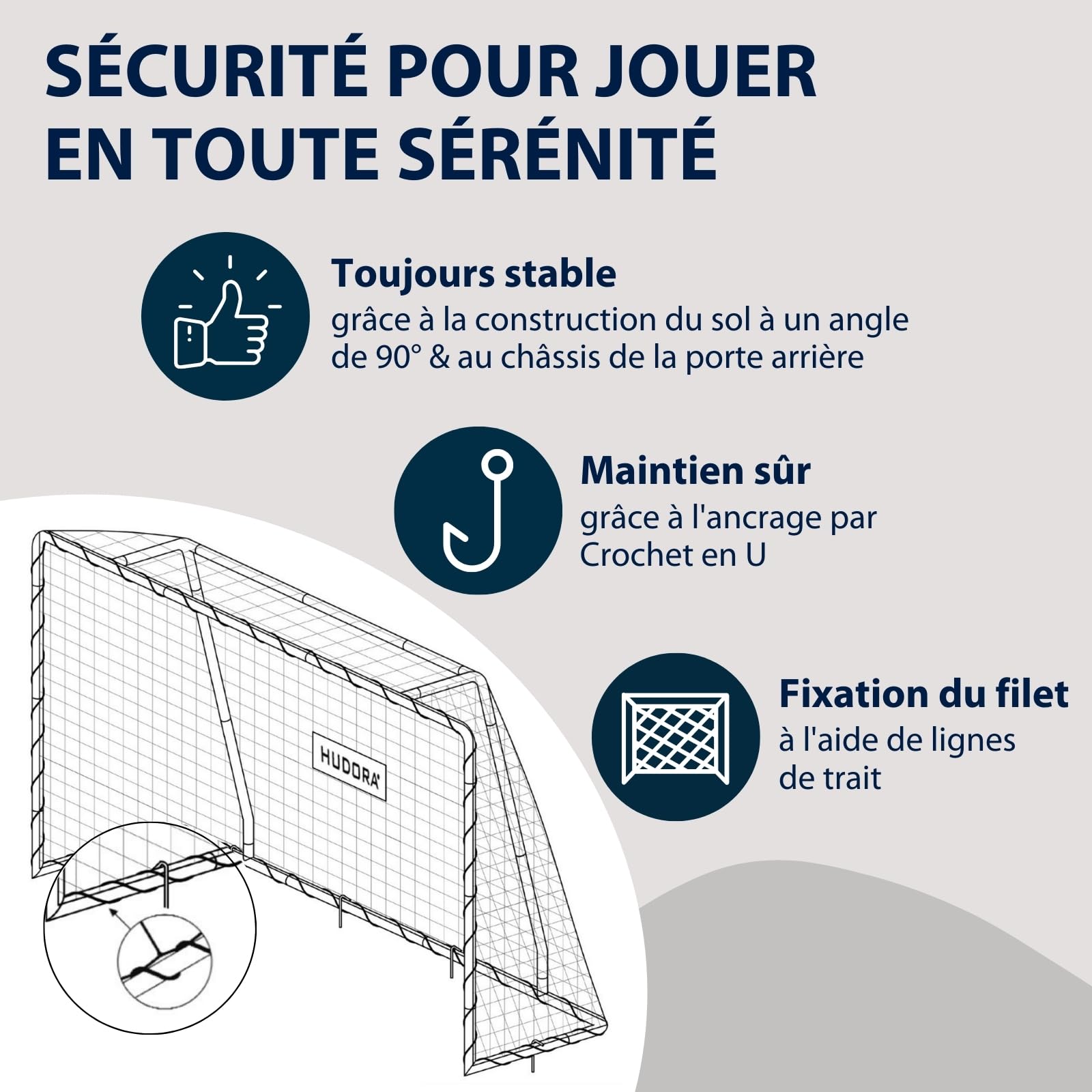 SÉCURITÉ POUR JOUER EN TOUTE SÉRÉNITÉ

Toujours stable
grâce à la construction du sol à un angle de 90° & au châssis de la porte arrière

Maintien sûr
grâce à l'ancrage par Crochet en U

Fixation du filet
à l'aide de lignes de trait

HUDORA